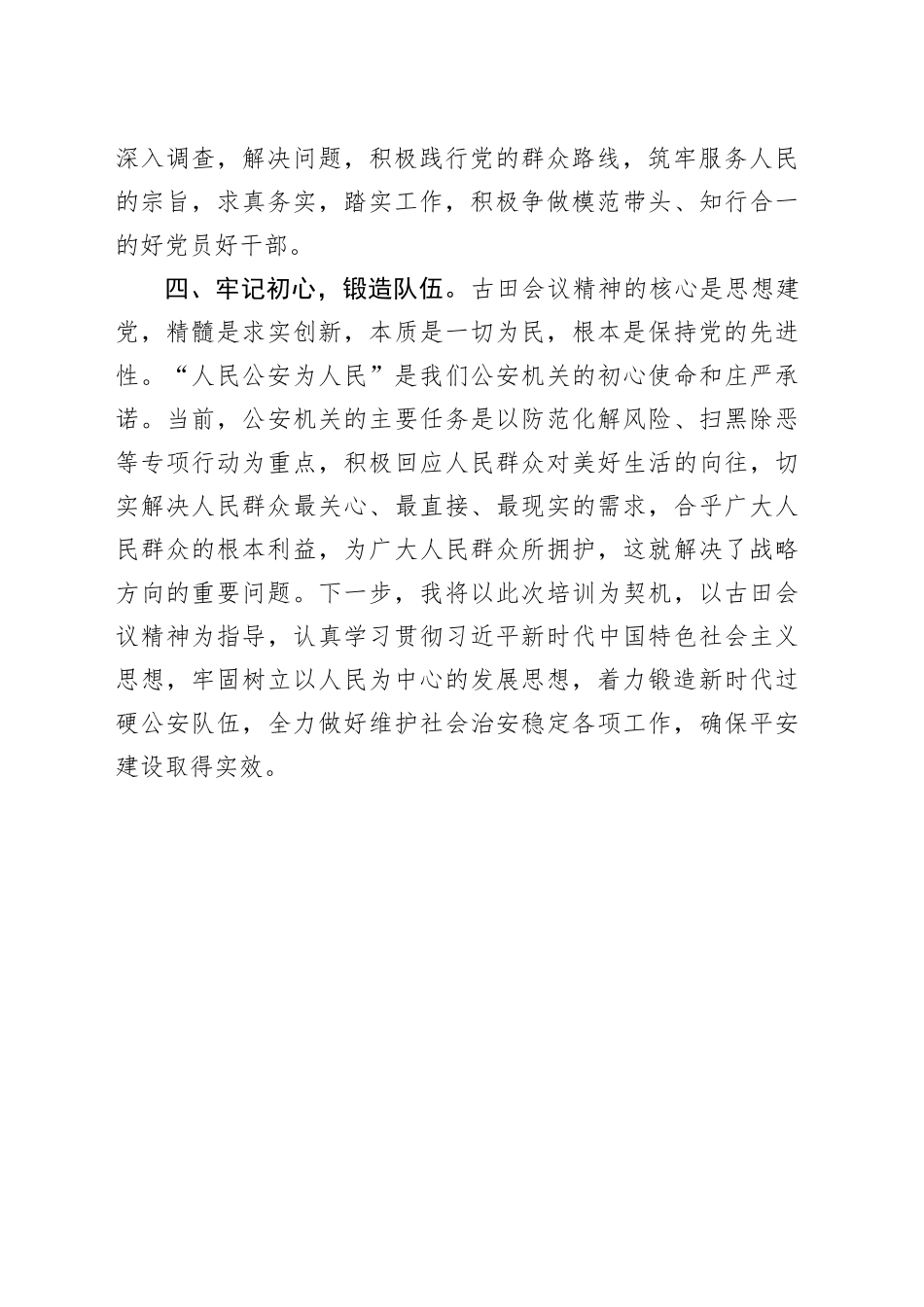 深入调查，解决问题，积极践行党的群众路线，筑牢服务人民的宗旨，求真务实，踏实工作，积极争做模范带头、知行合一的好党员好干部。

四、牢记初心，锻造队伍。古田会议精神的核心是思想建党，精髓是求实创新，本质是一切为民，根本是保持党的先进性。“人民公安为人民”是我们公安机关的初心使命和庄严承诺。当前，公安机关的主要任务是以防范化解风险、扫黑除恶等专项行动为重点，积极回应人民群众对美好生活的向往，切实解决人民群众最关心、最直接、最现实的需求，合乎广大人民群众的根本利益，为广大人民群众所拥护，这就解决了战略方向的重要问题。下一步，我将以此次培训为契机，以古田会议精神为指导，认真学习贯彻习近平新时代中国特色社会主义思想，牢固树立以人民为中心的发展思想，着力锻造新时代过硬公安队伍，全力做好维护社会治安稳定各项工作，确保平安建设取得实效。